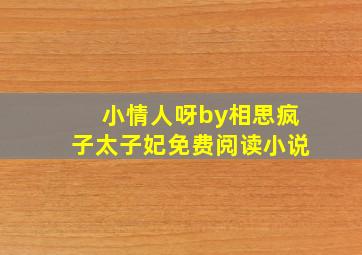 小情人呀by相思疯子太子妃免费阅读小说